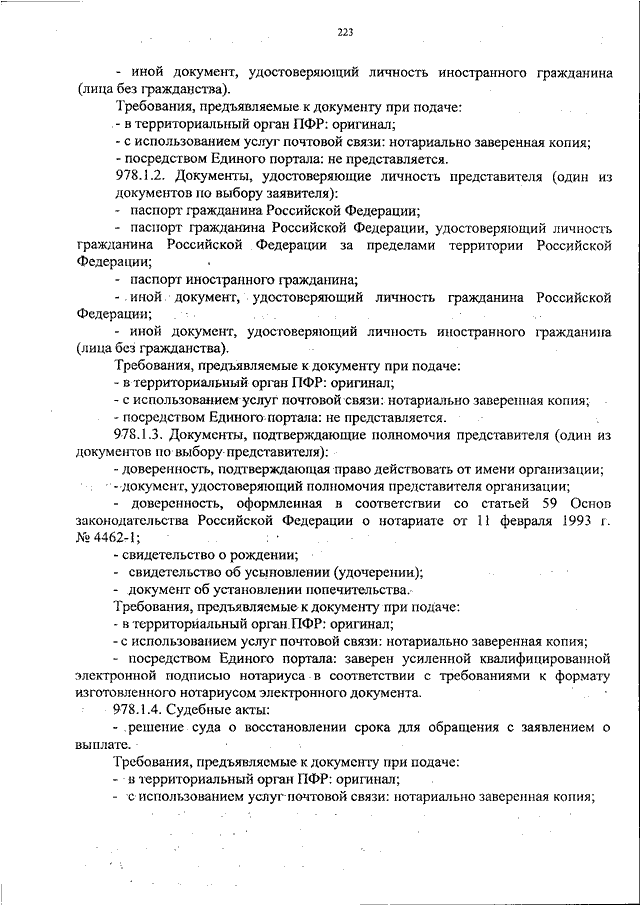 223

- иной документ, удостоверяющий личность иностранного гражданина (лица без гражданства).

Требования, предъявляемые к документу при подаче:
- в территориальный орган ПФР: оригинал;
- с использованием услуг почтовой связи: нотариально заверенная копия;
- посредством Единого портала: не представляется.

978.1.2. Документы, удостоверяющие личность представителя (один из документов по выбору заявителя):
- паспорт гражданина Российской Федерации;
- паспорт гражданина Российской Федерации, удостоверяющий личность гражданина Российской Федерации за пределами территории Российской Федерации;
- паспорт иностранного гражданина;
- иной документ, удостоверяющий личность гражданина Российской Федерации;
- иной документ, удостоверяющий личность иностранного гражданина (лица без гражданства).

Требования, предъявляемые к документу при подаче:
- в территориальный орган ПФР: оригинал;
- с использованием услуг почтовой связи: нотариально заверенная копия;
- посредством Единого портала: не представляется.

978.1.3. Документы, подтверждающие полномочия представителя (один из документов по выбору представителя):
- доверенность, подтверждающая право действовать от имени организации;
- документ, удостоверяющий полномочия представителя организации;
- доверенность, оформленная в соответствии со статьей 59 Основ законодательства Российской Федерации о нотариате от 11 февраля 1993 г. № 4462-1;
- свидетельство о рождении;
- свидетельство об усыновлении (удочерении);
- документ об установлении попечительства.

Требования, предъявляемые к документу при подаче:
- в территориальный орган ПФР: оригинал;
- с использованием услуг почтовой связи: нотариально заверенная копия;
- посредством Единого портала: заверен усиленной квалифицированной электронной подписью нотариуса в соответствии с требованиями к формату изготовленного нотариусом электронного документа.

978.1.4. Судебные акты:
- решение суда о восстановлении срока для обращения с заявлением о выплате.

Требования, предъявляемые к документу при подаче:
- в территориальный орган ПФР: оригинал;
- с использованием услуг почтовой связи: нотариально заверенная копия;